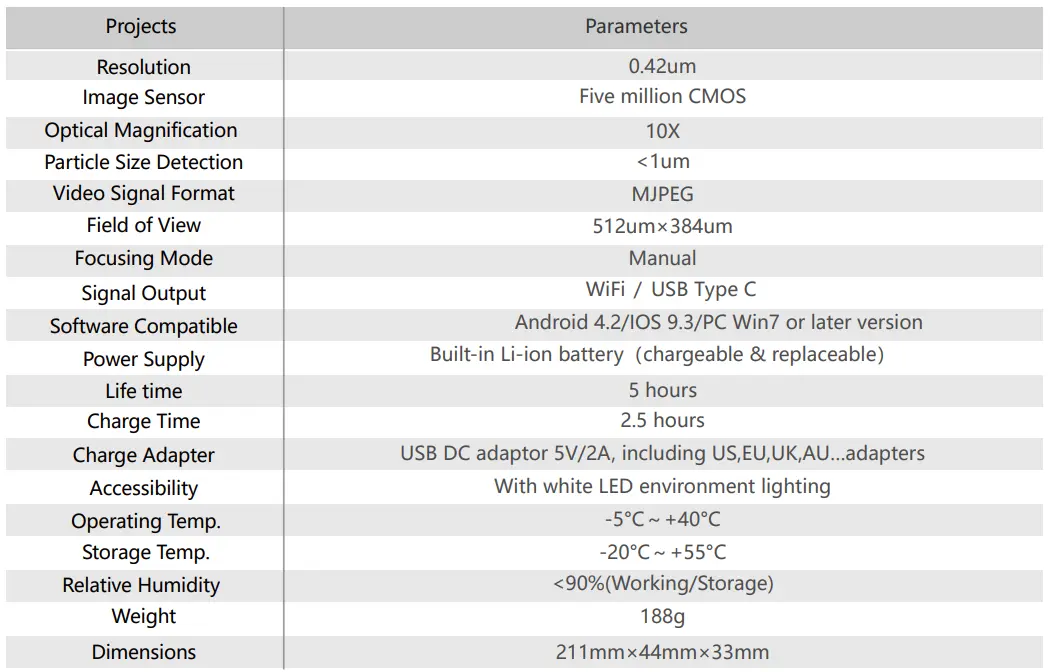 | Projects | Parameters |
|---|---|
| Resolution | 0.42um |
| Image Sensor | Five million CMOS |
| Optical Magnification | 10X |
| Particle Size Detection | <1um |
| Video Signal Format | MJPEG |
| Field of View | 512um×384um |
| Focusing Mode | Manual |
| Signal Output | WiFi / USB Type C |
| Software Compatible | Android 4.2/IOS 9.3/PC Win7 or later version |
| Power Supply | Built-in Li-ion battery (chargeable & replaceable) |
| Life time | 5 hours |
| Charge Time | 2.5 hours |
| Charge Adapter | USB DC adaptor 5V/2A, including US,EU,UK,AU...adapters |
| Accessibility | With white LED environment lighting |
| Operating Temp. | -5°C ~ +40°C |
| Storage Temp. | -20°C ~ +55°C |
| Relative Humidity | <90%(Working/Storage) |
| Weight | 188g |
| Dimensions | 211mm×44mm×33mm |